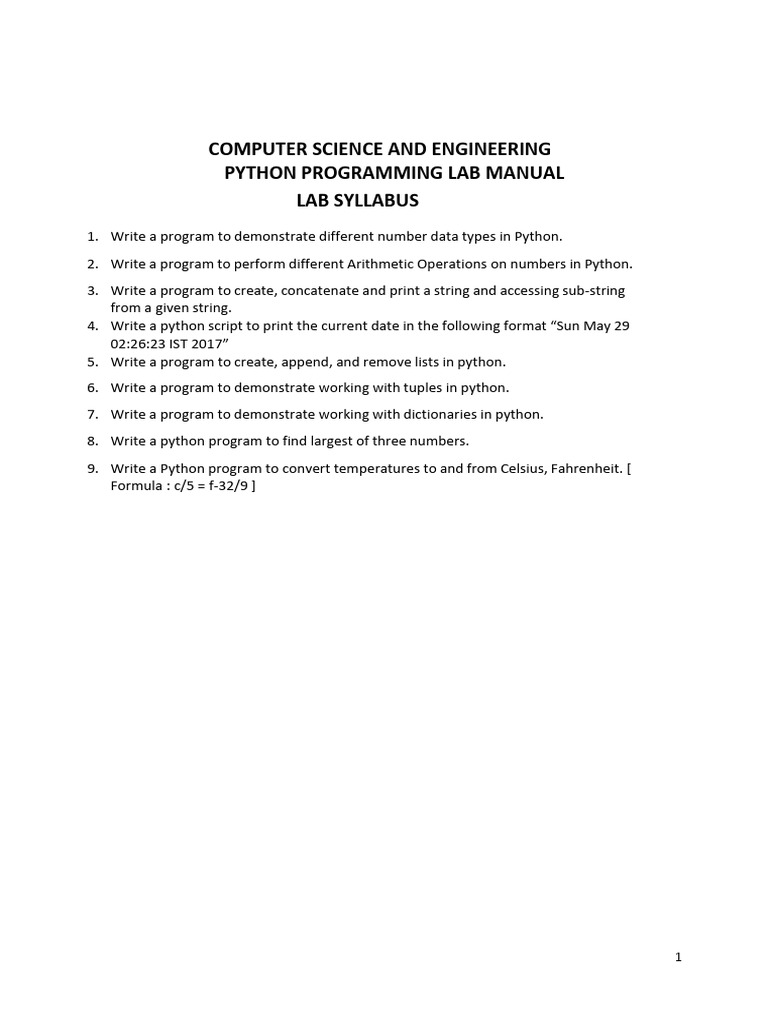 COMPUTER SCIENCE AND ENGINEERING
PYTHON PROGRAMMING LAB MANUAL
LAB SYLLABUS

1. Write a program to demonstrate different number data types in Python.
2. Write a program to perform different Arithmetic Operations on numbers in Python.
3. Write a program to create, concatenate and print a string and accessing sub-string from a given string.
4. Write a python script to print the current date in the following format “Sun May 29 02:26:23 IST 2017”
5. Write a program to create, append, and remove lists in python.
6. Write a program to demonstrate working with tuples in python.
7. Write a program to demonstrate working with dictionaries in python.
8. Write a python program to find largest of three numbers.
9. Write a Python program to convert temperatures to and from Celsius, Fahrenheit. [ Formula : c/5 = f-32/9 ]

1